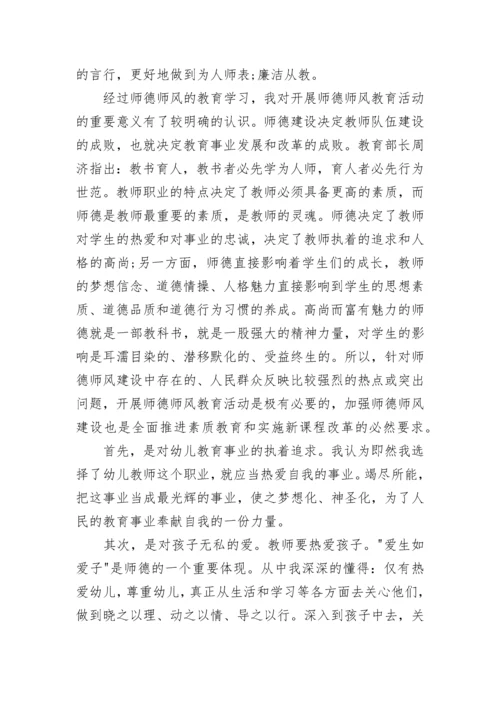 的言行，更好地做到为人师表;廉洁从教。

经过师德师风的教育学习，我对开展师德师风教育活动的重要意义有了较明确的认识。师德建设决定教师队伍建设的成败，也就决定教育事业发展和改革的成败。教育部长周济指出：教书育人，教书者必先学为人师，育人者必先行为世范。教师职业的特点决定了教师必须具备更高的素质，而师德是教师最重要的素质，是教师的灵魂。师德决定了教师对学生的热爱和对事业的忠诚，决定了教师执着的追求和人格的高尚;另一方面，师德直接影响着学生们的成长，教师的梦想信念、道德情操、人格魅力直接影响到学生的思想素质、道德品质和道德行为习惯的养成。高尚而富有魅力的师德就是一部教科书，就是一股强大的精神力量，对学生的影响是耳濡目染的、潜移默化的、受益终生的。所以，针对师德师风建设中存在的、人民群众反映比较强烈的热点或突出问题，开展师德师风教育活动是极有必要的，加强师德师风建设也是全面推进素质教育和实施新课程改革的必然要求。

首先，是对幼儿教育事业的执着追求。我认为即然我选择了幼儿教师这个职业，就应当热爱自我的事业。竭尽所能，把这事业当成最光辉的事业，使之梦想化、神圣化，为了人民的教育事业奉献自我的一份力量。

其次，是对孩子无私的爱。教师要热爱孩子。"爱生如爱子"是师德的一个重要体现。从中我深深的懂得：仅有热爱幼儿，尊重幼儿，真正从生活和学习等各方面去关心他们，做到晓之以理、动之以情、导之以行。深入到孩子中去，关